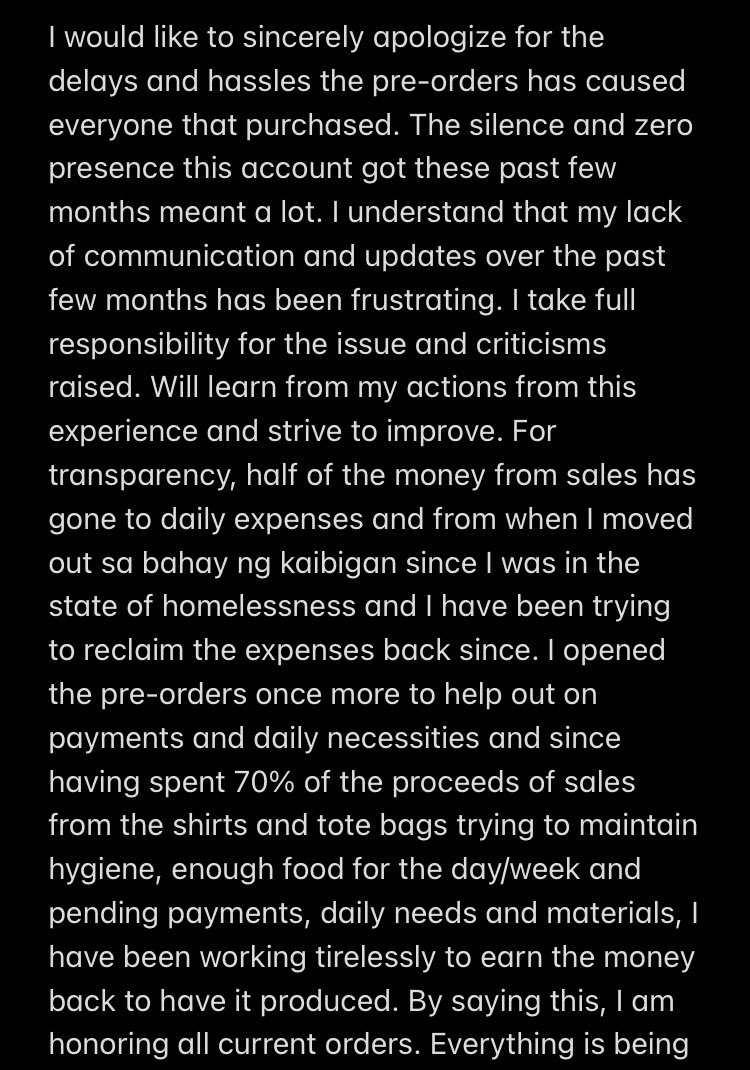 I would like to sincerely apologize for the delays and hassles the pre-orders has caused everyone that purchased. The silence and zero presence this account got these past few months meant a lot. I understand that my lack of communication and updates over the past few months has been frustrating. I take full responsibility for the issue and criticisms raised. Will learn from my actions from this experience and strive to improve. For transparency, half of the money from sales has gone to daily expenses and from when I moved out sa bahay ng kaibigan since I was in the state of homelessness and I have been trying to reclaim the expenses back since. I opened the pre-orders once more to help out on payments and daily necessities and since having spent 70% of the proceeds of sales from the shirts and tote bags trying to maintain hygiene, enough food for the day/week and pending payments, daily needs and materials, I have been working tirelessly to earn the money back to have it produced. By saying this, I am honoring all current orders. Everything is being